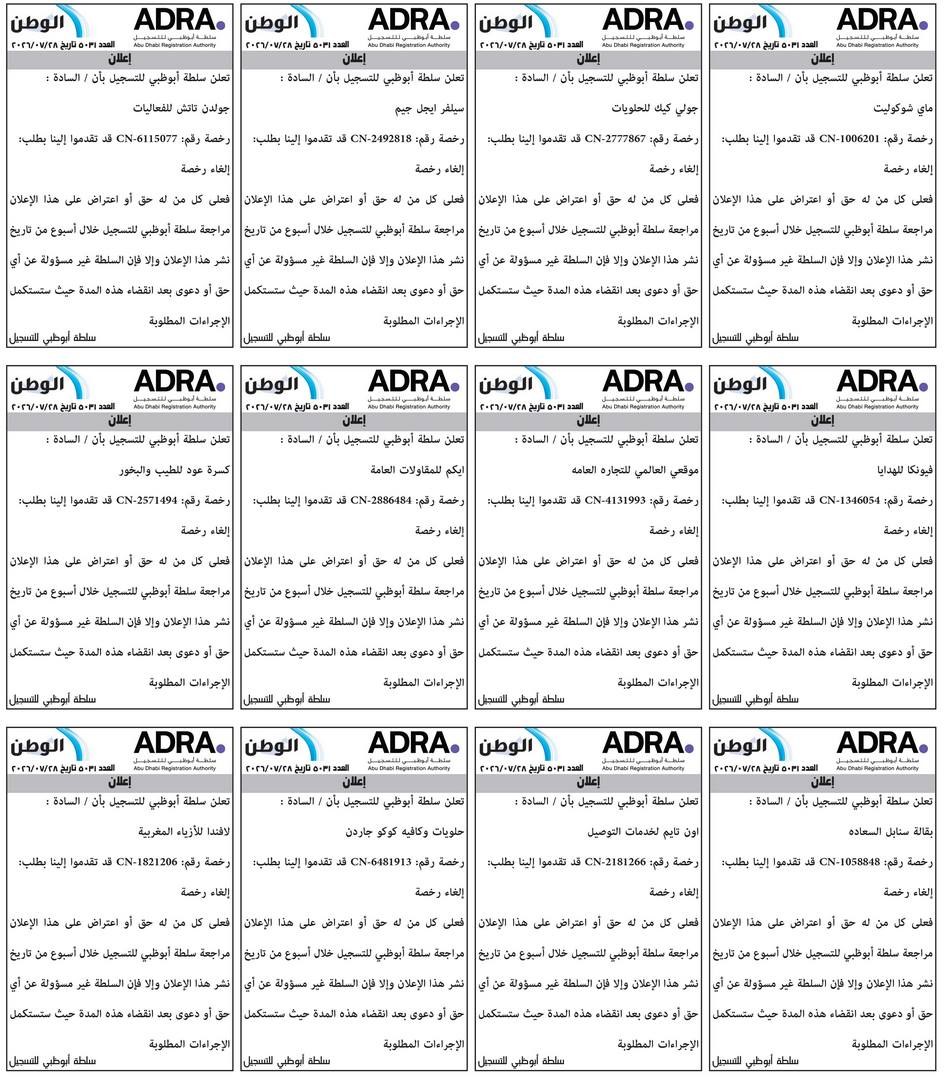 ADRA
سلطة أبوظبي للتسجيل
Abu Dhabi Registration Authority
الوطن
العدد ٥٠٣١ تاريخ ٢٠٢٦/٠٧/٢٨
إعلان
تعلن سلطة أبوظبي للتسجيل بأن / السادة :
ماي شوكوليت
رخصة رقم: CN-1006201 قد تقدموا إلينا بطلب:
إلغاء رخصة
فعلى كل من له حق أو اعتراض على هذا الإعلان مراجعة سلطة أبوظبي للتسجيل خلال أسبوع من تاريخ نشر هذا الإعلان وإلا فإن السلطة غير مسؤولة عن أي حق أو دعوى بعد انقضاء هذه المدة حيث ستستكمل الإجراءات المطلوبة
سلطة أبوظبي للتسجيل

ADRA
سلطة أبوظبي للتسجيل
Abu Dhabi Registration Authority
الوطن
العدد ٥٠٣١ تاريخ ٢٠٢٦/٠٧/٢٨
إعلان
تعلن سلطة أبوظبي للتسجيل بأن / السادة :
جولي كيك للحلويات
رخصة رقم: CN-2777867 قد تقدموا إلينا بطلب:
إلغاء رخصة
فعلى كل من له حق أو اعتراض على هذا الإعلان مراجعة سلطة أبوظبي للتسجيل خلال أسبوع من تاريخ نشر هذا الإعلان وإلا فإن السلطة غير مسؤولة عن أي حق أو دعوى بعد انقضاء هذه المدة حيث ستستكمل الإجراءات المطلوبة
سلطة أبوظبي للتسجيل

ADRA
سلطة أبوظبي للتسجيل
Abu Dhabi Registration Authority
الوطن
العدد ٥٠٣١ تاريخ ٢٠٢٦/٠٧/٢٨
إعلان
تعلن سلطة أبوظبي للتسجيل بأن / السادة :
سيلفر ايجل جيم
رخصة رقم: CN-2492818 قد تقدموا إلينا بطلب:
إلغاء رخصة
فعلى كل من له حق أو اعتراض على هذا الإعلان مراجعة سلطة أبوظبي للتسجيل خلال أسبوع من تاريخ نشر هذا الإعلان وإلا فإن السلطة غير مسؤولة عن أي حق أو دعوى بعد انقضاء هذه المدة حيث ستستكمل الإجراءات المطلوبة
سلطة أبوظبي للتسجيل

ADRA
سلطة أبوظبي للتسجيل
Abu Dhabi Registration Authority
الوطن
العدد ٥٠٣١ تاريخ ٢٠٢٦/٠٧/٢٨
إعلان
تعلن سلطة أبوظبي للتسجيل بأن / السادة :
جولدن تاتش للفعاليات
رخصة رقم: CN-6115077 قد تقدموا إلينا بطلب:
إلغاء رخصة
فعلى كل من له حق أو اعتراض على هذا الإعلان مراجعة سلطة أبوظبي للتسجيل خلال أسبوع من تاريخ نشر هذا الإعلان وإلا فإن السلطة غير مسؤولة عن أي حق أو دعوى بعد انقضاء هذه المدة حيث ستستكمل الإجراءات المطلوبة
سلطة أبوظبي للتسجيل

ADRA
سلطة أبوظبي للتسجيل
Abu Dhabi Registration Authority
الوطن
العدد ٥٠٣١ تاريخ ٢٠٢٦/٠٧/٢٨
إعلان
تعلن سلطة أبوظبي للتسجيل بأن / السادة :
فيونكا للهدايا
رخصة رقم: CN-1346054 قد تقدموا إلينا بطلب:
إلغاء رخصة
فعلى كل من له حق أو اعتراض على هذا الإعلان مراجعة سلطة أبوظبي للتسجيل خلال أسبوع من تاريخ نشر هذا الإعلان وإلا فإن السلطة غير مسؤولة عن أي حق أو دعوى بعد انقضاء هذه المدة حيث ستستكمل الإجراءات المطلوبة
سلطة أبوظبي للتسجيل

ADRA
سلطة أبوظبي للتسجيل
Abu Dhabi Registration Authority
الوطن
العدد ٥٠٣١ تاريخ ٢٠٢٦/٠٧/٢٨
إعلان
تعلن سلطة أبوظبي للتسجيل بأن / السادة :
موقعي العالمي للتجاره العامه
رخصة رقم: CN-4131993 قد تقدموا إلينا بطلب:
إلغاء رخصة
فعلى كل من له حق أو اعتراض على هذا الإعلان مراجعة سلطة أبوظبي للتسجيل خلال أسبوع من تاريخ نشر هذا الإعلان وإلا فإن السلطة غير مسؤولة عن أي حق أو دعوى بعد انقضاء هذه المدة حيث ستستكمل الإجراءات المطلوبة
سلطة أبوظبي للتسجيل

ADRA
سلطة أبوظبي للتسجيل
Abu Dhabi Registration Authority
الوطن
العدد ٥٠٣١ تاريخ ٢٠٢٦/٠٧/٢٨
إعلان
تعلن سلطة أبوظبي للتسجيل بأن / السادة :
ايكم للمقاولات العامة
رخصة رقم: CN-2886484 قد تقدموا إلينا بطلب:
إلغاء رخصة
فعلى كل من له حق أو اعتراض على هذا الإعلان مراجعة سلطة أبوظبي للتسجيل خلال أسبوع من تاريخ نشر هذا الإعلان وإلا فإن السلطة غير مسؤولة عن أي حق أو دعوى بعد انقضاء هذه المدة حيث ستستكمل الإجراءات المطلوبة
سلطة أبوظبي للتسجيل

ADRA
سلطة أبوظبي للتسجيل
Abu Dhabi Registration Authority
الوطن
العدد ٥٠٣١ تاريخ ٢٠٢٦/٠٧/٢٨
إعلان
تعلن سلطة أبوظبي للتسجيل بأن / السادة :
كسرة عود للطيب والبخور
رخصة رقم: CN-2571494 قد تقدموا إلينا بطلب:
إلغاء رخصة
فعلى كل من له حق أو اعتراض على هذا الإعلان مراجعة سلطة أبوظبي للتسجيل خلال أسبوع من تاريخ نشر هذا الإعلان وإلا فإن السلطة غير مسؤولة عن أي حق أو دعوى بعد انقضاء هذه المدة حيث ستستكمل الإجراءات المطلوبة
سلطة أبوظبي للتسجيل

ADRA
سلطة أبوظبي للتسجيل
Abu Dhabi Registration Authority
الوطن
العدد ٥٠٣١ تاريخ ٢٠٢٦/٠٧/٢٨
إعلان
تعلن سلطة أبوظبي للتسجيل بأن / السادة :
بقالة سنابل السعاده
رخصة رقم: CN-1058848 قد تقدموا إلينا بطلب:
إلغاء رخصة
فعلى كل من له حق أو اعتراض على هذا الإعلان مراجعة سلطة أبوظبي للتسجيل خلال أسبوع من تاريخ نشر هذا الإعلان وإلا فإن السلطة غير مسؤولة عن أي حق أو دعوى بعد انقضاء هذه المدة حيث ستستكمل الإجراءات المطلوبة
سلطة أبوظبي للتسجيل

ADRA
سلطة أبوظبي للتسجيل
Abu Dhabi Registration Authority
الوطن
العدد ٥٠٣١ تاريخ ٢٠٢٦/٠٧/٢٨
إعلان
تعلن سلطة أبوظبي للتسجيل بأن / السادة :
اون تايم لخدمات التوصيل
رخصة رقم: CN-2181266 قد تقدموا إلينا بطلب:
إلغاء رخصة
فعلى كل من له حق أو اعتراض على هذا الإعلان مراجعة سلطة أبوظبي للتسجيل خلال أسبوع من تاريخ نشر هذا الإعلان وإلا فإن السلطة غير مسؤولة عن أي حق أو دعوى بعد انقضاء هذه المدة حيث ستستكمل الإجراءات المطلوبة
سلطة أبوظبي للتسجيل

ADRA
سلطة أبوظبي للتسجيل
Abu Dhabi Registration Authority
الوطن
العدد ٥٠٣١ تاريخ ٢٠٢٦/٠٧/٢٨
إعلان
تعلن سلطة أبوظبي للتسجيل بأن / السادة :
حلويات وكافيه كوكو جاردن
رخصة رقم: CN-6481913 قد تقدموا إلينا بطلب:
إلغاء رخصة
فعلى كل من له حق أو اعتراض على هذا الإعلان مراجعة سلطة أبوظبي للتسجيل خلال أسبوع من تاريخ نشر هذا الإعلان وإلا فإن السلطة غير مسؤولة عن أي حق أو دعوى بعد انقضاء هذه المدة حيث ستستكمل الإجراءات المطلوبة
سلطة أبوظبي للتسجيل

ADRA
سلطة أبوظبي للتسجيل
Abu Dhabi Registration Authority
الوطن
العدد ٥٠٣١ تاريخ ٢٠٢٦/٠٧/٢٨
إعلان
تعلن سلطة أبوظبي للتسجيل بأن / السادة :
لافندا للأزياء المغربية
رخصة رقم: CN-1821206 قد تقدموا إلينا بطلب:
إلغاء رخصة
فعلى كل من له حق أو اعتراض على هذا الإعلان مراجعة سلطة أبوظبي للتسجيل خلال أسبوع من تاريخ نشر هذا الإعلان وإلا فإن السلطة غير مسؤولة عن أي حق أو دعوى بعد انقضاء هذه المدة حيث ستستكمل الإجراءات المطلوبة
سلطة أبوظبي للتسجيل